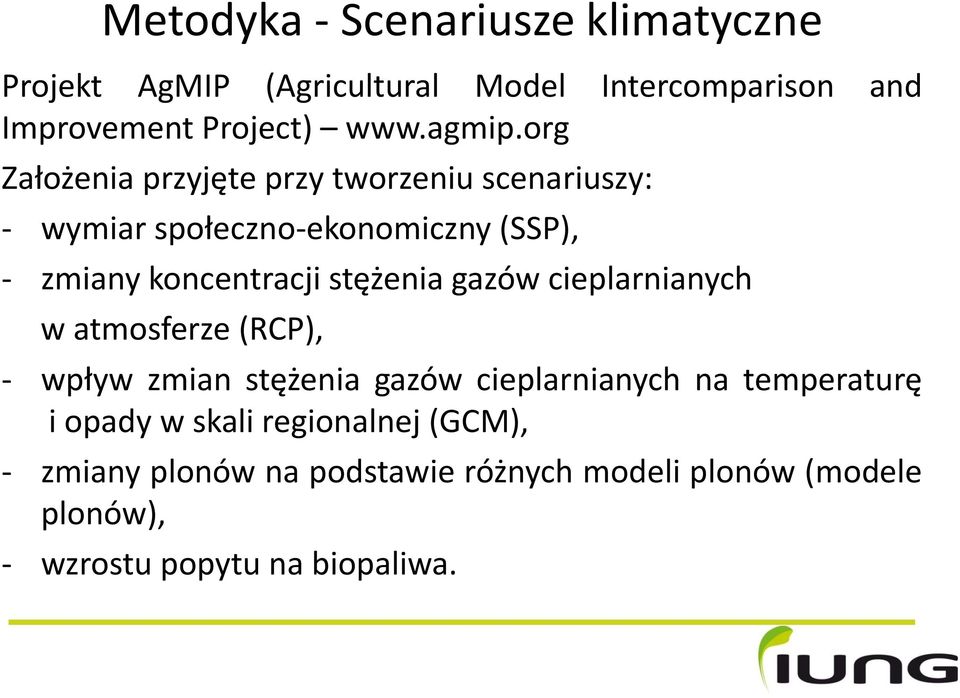 Metodyka - Scenariusze klimatyczne

Projekt AgMIP (Agricultural Model Intercomparison and Improvement Project) – www.agmip.org

Założenia przyjęte przy tworzeniu scenariuszy:

- wymiar społeczno-ekonomiczny (SSP),

- zmiany koncentracji stężenia gazów cieplarnianych w atmosferze (RCP),

- wpływ zmian stężenia gazów cieplarnianych na temperaturę i opady w skali regionalnej (GCM),

- zmiany plonów na podstawie różnych modeli plonów (modele plonów),

- wzrostu popytu na biopaliwa.

IUNG